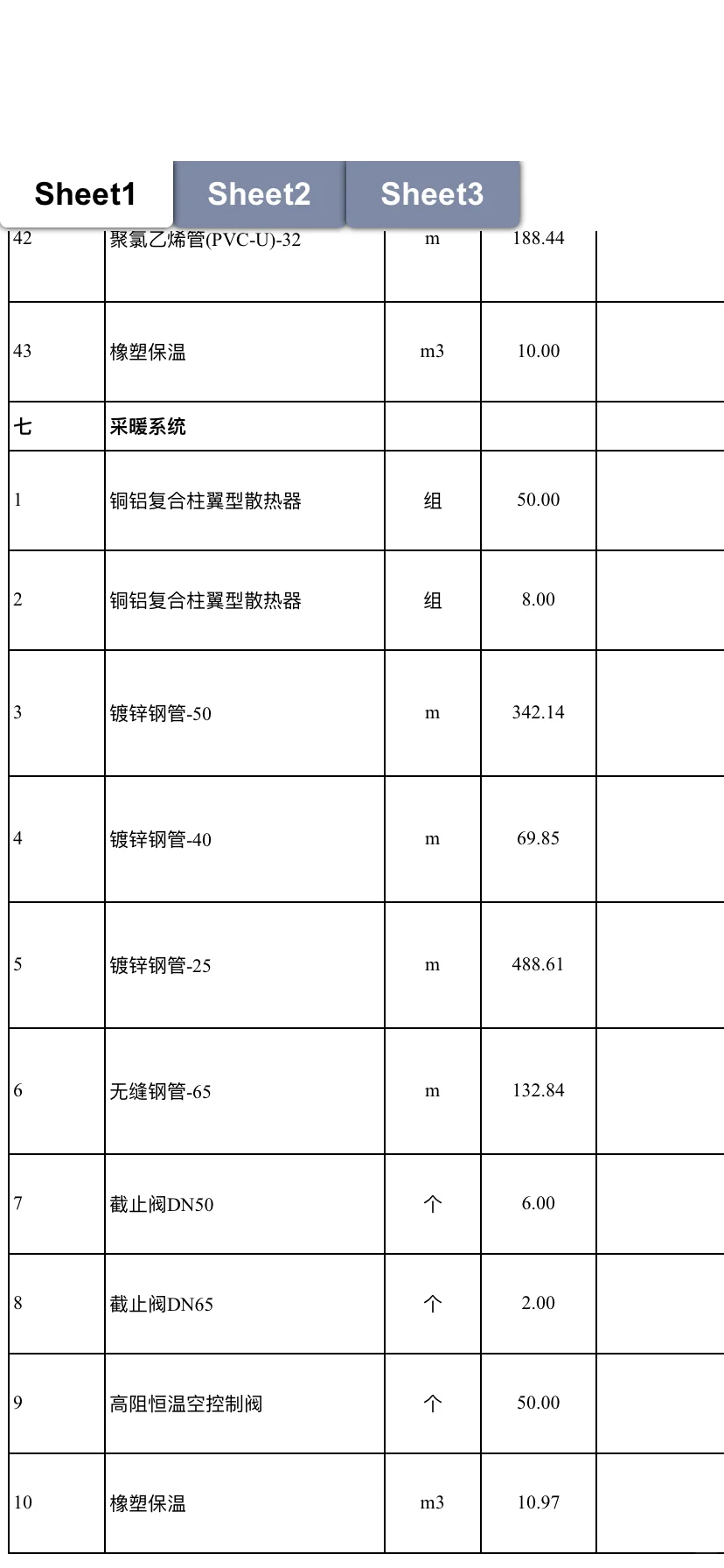 Sheet1 Sheet2 Sheet3

| 42 | 聚氯乙烯管(PVC-U)-32 | m | 188.44 | |
|---|---|---|---|---|
| 43 | 橡塑保温 | m3 | 10.00 | |
| 七 | 采暖系统 | | | |
| 1 | 铜铝复合柱翼型散热器 | 组 | 50.00 | |
| 2 | 铜铝复合柱翼型散热器 | 组 | 8.00 | |
| 3 | 镀锌钢管-50 | m | 342.14 | |
| 4 | 镀锌钢管-40 | m | 69.85 | |
| 5 | 镀锌钢管-25 | m | 488.61 | |
| 6 | 无缝钢管-65 | m | 132.84 | |
| 7 | 截止阀DN50 | 个 | 6.00 | |
| 8 | 截止阀DN65 | 个 | 2.00 | |
| 9 | 高阻恒温空控制阀 | 个 | 50.00 | |
| 10 | 橡塑保温 | m3 | 10.97 | |